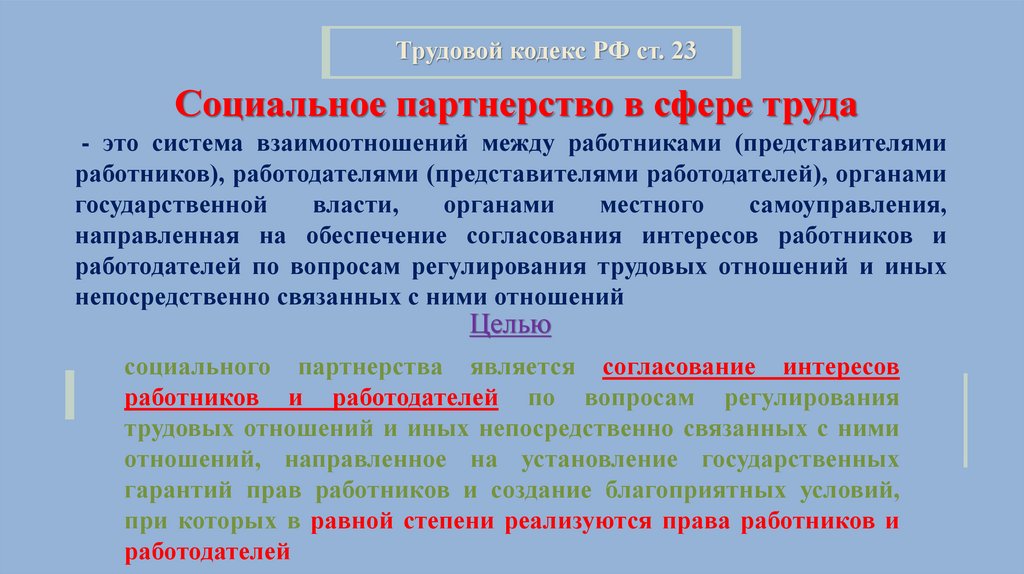 Трудовой кодекс РФ ст. 23

Социальное партнерство в сфере труда

- это система взаимоотношений между работниками (представителями работников), работодателями (представителями работодателей), органами государственной власти, органами местного самоуправления, направленная на обеспечение согласования интересов работников и работодателей по вопросам регулирования трудовых отношений и иных непосредственно связанных с ними отношений

Целью

социального партнерства является согласование интересов работников и работодателей по вопросам регулирования трудовых отношений и иных непосредственно связанных с ними отношений, направленное на установление государственных гарантий прав работников и создание благоприятных условий, при которых в равной степени реализуются права работников и работодателей